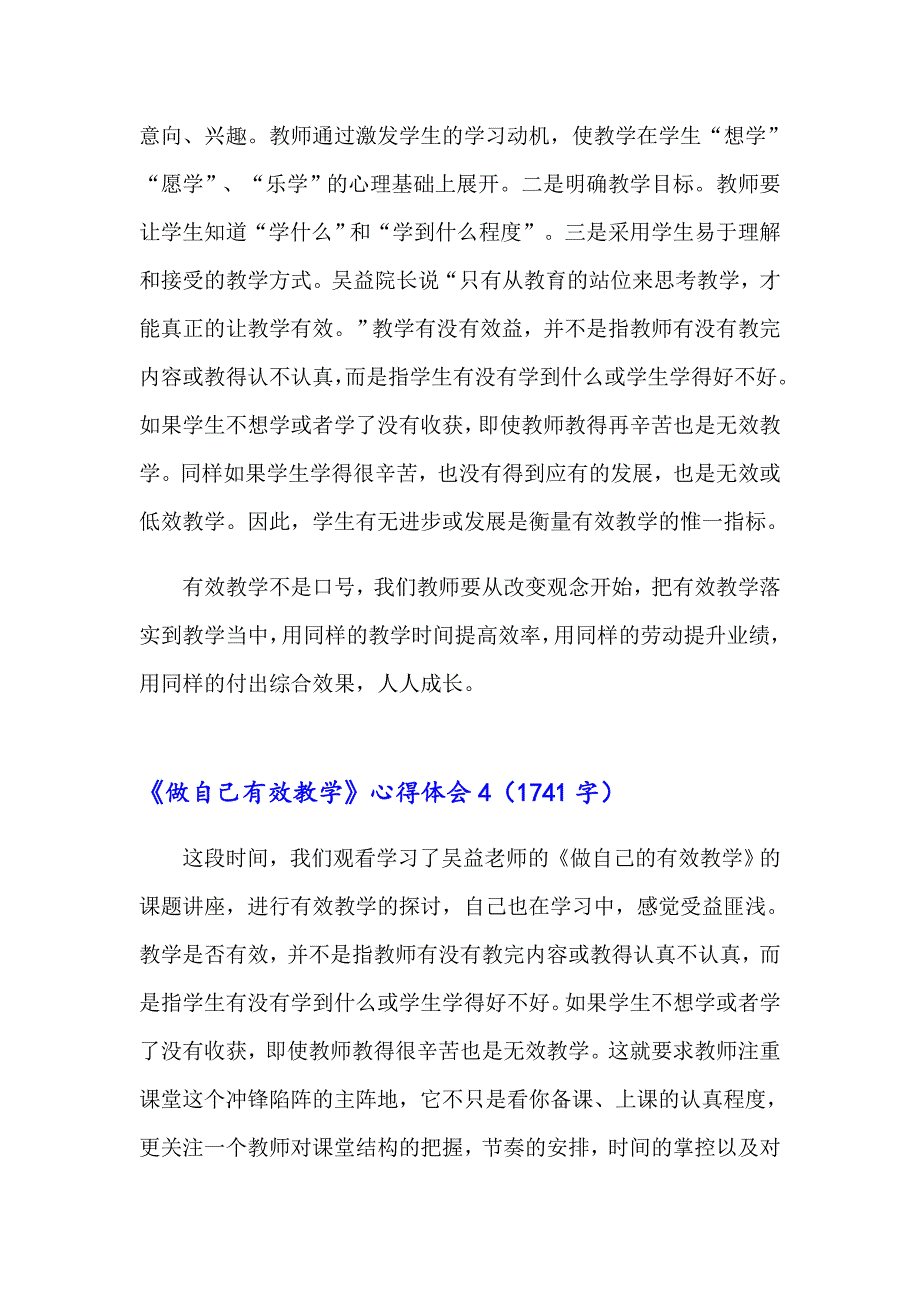 意向、兴趣。教师通过激发学生的学习动机，使教学在学生“想学”“愿学”、“乐学”的心理基础上展开。二是明确教学目标。教师要让学生知道“学什么”和“学到什么程度”。三是采用学生易于理解和接受的教学方式。吴益院长说“只有从教育的站位来思考教学，才能真正的让教学有效。”教学有没有效益，并不是指教师有没有教完内容或教得认不认真，而是指学生有没有学到什么或学生学得好不好。如果学生不想学或者学了没有收获，即使教师教得再辛苦也是无效教学。同样如果学生学得很辛苦，也没有得到应有的发展，也是无效或低效教学。因此，学生有无进步或发展是衡量有效教学的惟一指标。

有效教学不是口号，我们教师要从改变观念开始，把有效教学落实到教学当中，用同样的教学时间提高效率，用同样的劳动提升业绩，用同样的付出综合效果，人人成长。

《做自己有效教学》心得体会 4（1741 字）

这段时间，我们观看学习了吴益老师的《做自己的有效教学》的课题讲座，进行有效教学的探讨，自己也在学习中，感觉受益匪浅。教学是否有效，并不是指教师有没有教完内容或教得认真不认真，而是指学生有没有学到什么或学生学得好不好。如果学生不想学或者学了没有收获，即使教师教得很辛苦也是无效教学。这就要求教师注重课堂这个冲锋陷阵的主阵地，它不只是看你备课、上课的认真程度，更关注一个教师对课堂结构的把握，节奏的安排，时间的掌控以及对